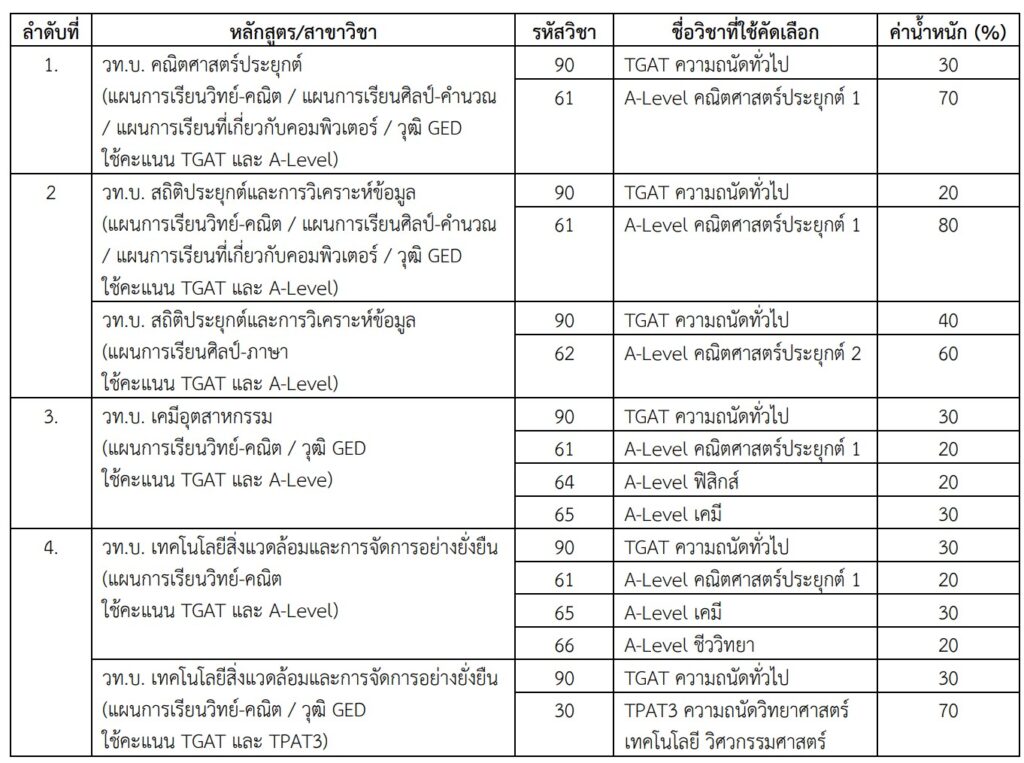 | ลำดับที่ | หลักสูตร/สาขาวิชา | รหัสวิชา | ชื่อวิชาที่ใช้คัดเลือก | ค่าน้ำหนัก (%) |
|---|---|---|---|---|
| 1. | วท.บ. คณิตศาสตร์ประยุกต์ (แผนการเรียนวิทย์-คณิต / แผนการเรียนศิลป์-คำนวณ / แผนการเรียนที่เกี่ยวกับคอมพิวเตอร์ / วุฒิ GED ใช้คะแนน TGAT และ A-Level) | 90 | TGAT ความถนัดทั่วไป | 30 |
| | | 61 | A-Level คณิตศาสตร์ประยุกต์ 1 | 70 |
| 2 | วท.บ. สถิติประยุกต์และการวิเคราะห์ข้อมูล (แผนการเรียนวิทย์-คณิต / แผนการเรียนศิลป์-คำนวณ / แผนการเรียนที่เกี่ยวกับคอมพิวเตอร์ / วุฒิ GED ใช้คะแนน TGAT และ A-Level) | 90 | TGAT ความถนัดทั่วไป | 20 |
| | | 61 | A-Level คณิตศาสตร์ประยุกต์ 1 | 80 |
| | วท.บ. สถิติประยุกต์และการวิเคราะห์ข้อมูล (แผนการเรียนศิลป์-ภาษา ใช้คะแนน TGAT และ A-Level) | 90 | TGAT ความถนัดทั่วไป | 40 |
| | | 62 | A-Level คณิตศาสตร์ประยุกต์ 2 | 60 |
| 3. | วท.บ. เคมีอุตสาหกรรม (แผนการเรียนวิทย์-คณิต / วุฒิ GED ใช้คะแนน TGAT และ A-Leve) | 90 | TGAT ความถนัดทั่วไป | 30 |
| | | 61 | A-Level คณิตศาสตร์ประยุกต์ 1 | 20 |
| | | 64 | A-Level ฟิสิกส์ | 20 |
| | | 65 | A-Level เคมี | 30 |
| 4. | วท.บ. เทคโนโลยีสิ่งแวดล้อมและการจัดการอย่างยั่งยืน (แผนการเรียนวิทย์-คณิต ใช้คะแนน TGAT และ A-Level) | 90 | TGAT ความถนัดทั่วไป | 30 |
| | | 61 | A-Level คณิตศาสตร์ประยุกต์ 1 | 20 |
| | | 65 | A-Level เคมี | 30 |
| | | 66 | A-Level ชีววิทยา | 20 |
| | วท.บ. เทคโนโลยีสิ่งแวดล้อมและการจัดการอย่างยั่งยืน (แผนการเรียนวิทย์-คณิต / วุฒิ GED ใช้คะแนน TGAT และ TPAT3) | 90 | TGAT ความถนัดทั่วไป | 30 |
| | | 30 | TPAT3 ความถนัดวิทยาศาสตร์ เทคโนโลยี วิศวกรรมศาสตร์ | 70 |